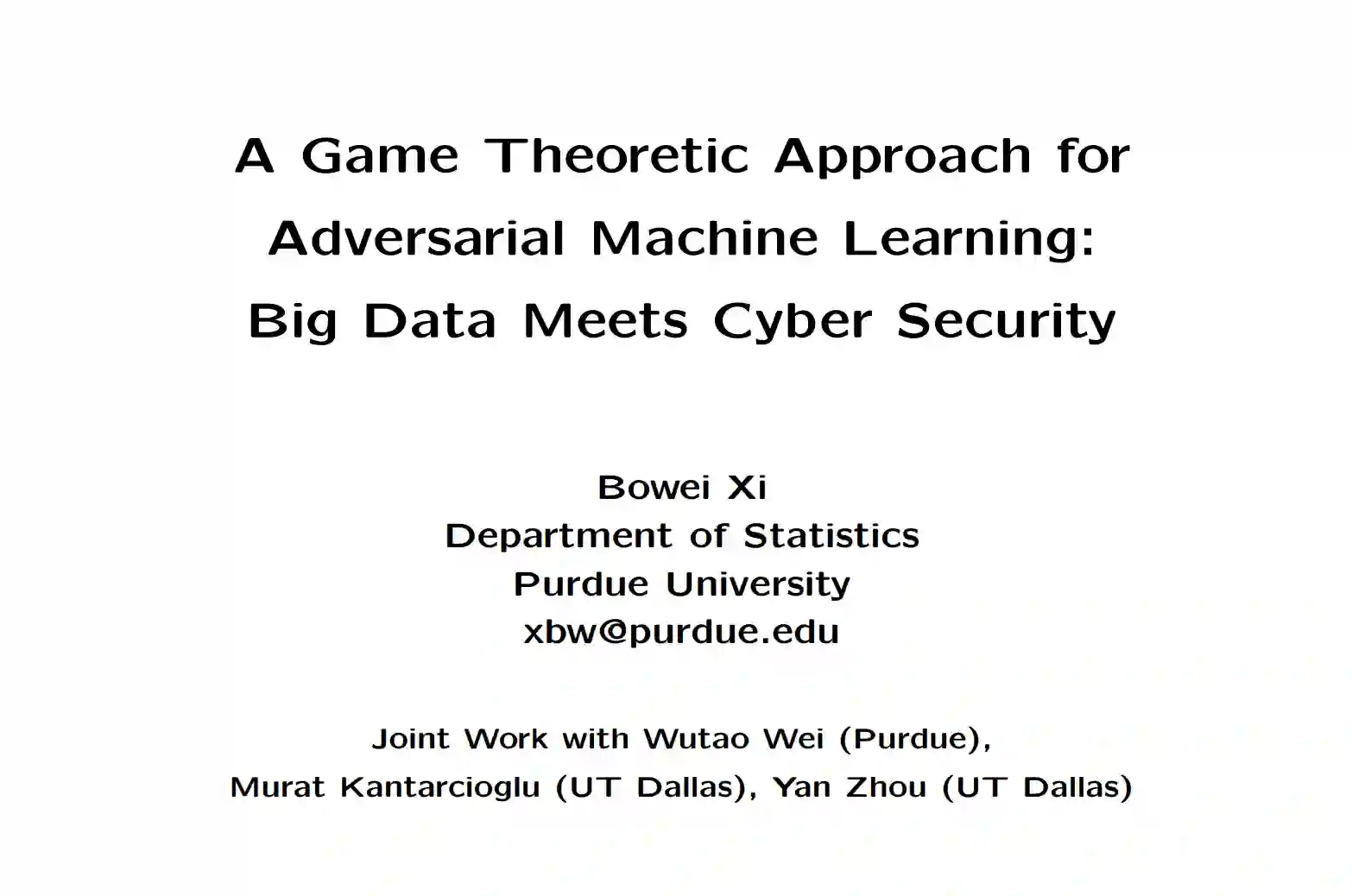 A Game Theoretic Approach for Adversarial Machine Learning: Big Data Meets Cyber Security

Bowei Xi
Department of Statistics
Purdue University
xbw@purdue.edu

Joint Work with Wutao Wei (Purdue),
Murat Kantarcioglu (UT Dallas), Yan Zhou (UT Dallas)